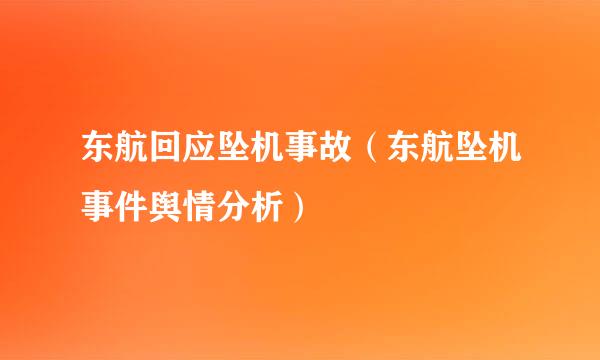 东航回应坠机事故（东航坠机事件舆情分析）